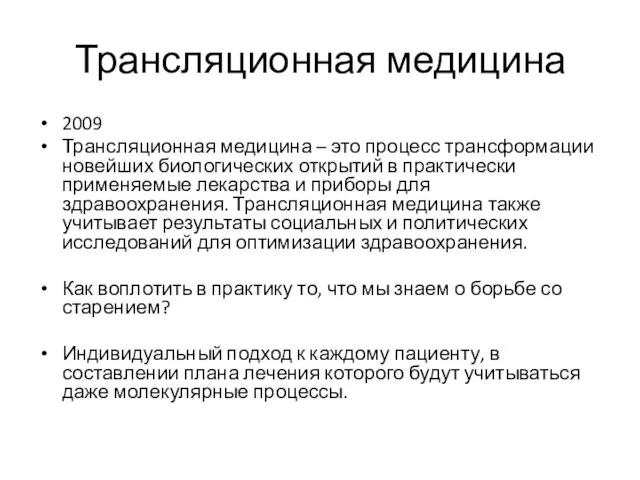 Трансляционная медицина

• 2009
• Трансляционная медицина – это процесс трансформации новейших биологических открытий в практически применяемые лекарства и приборы для здравоохранения. Трансляционная медицина также учитывает результаты социальных и политических исследований для оптимизации здравоохранения.

• Как воплотить в практику то, что мы знаем о борьбе со старением?

• Индивидуальный подход к каждому пациенту, в составлении плана лечения которого будут учитываться даже молекулярные процессы.